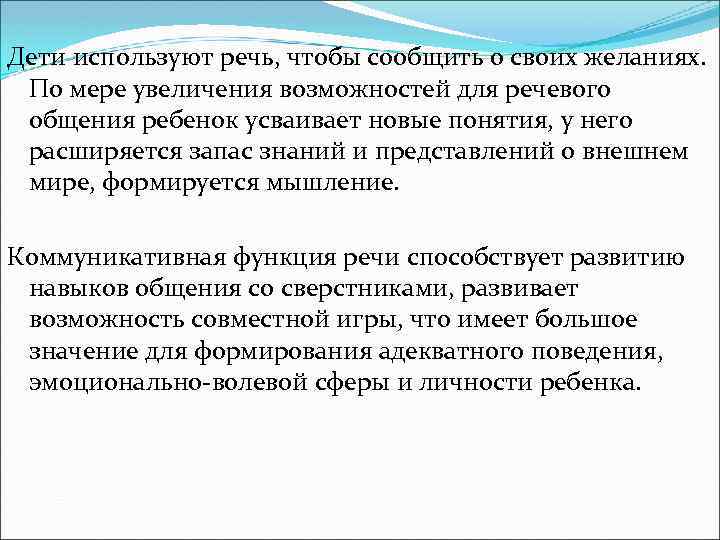 Дети используют речь, чтобы сообщить о своих желаниях. По мере увеличения возможностей для речевого общения ребенок усваивает новые понятия, у него расширяется запас знаний и представлений о внешнем мире, формируется мышление.

Коммуникативная функция речи способствует развитию навыков общения со сверстниками, развивает возможность совместной игры, что имеет большое значение для формирования адекватного поведения, эмоционально-волевой сферы и личности ребенка.